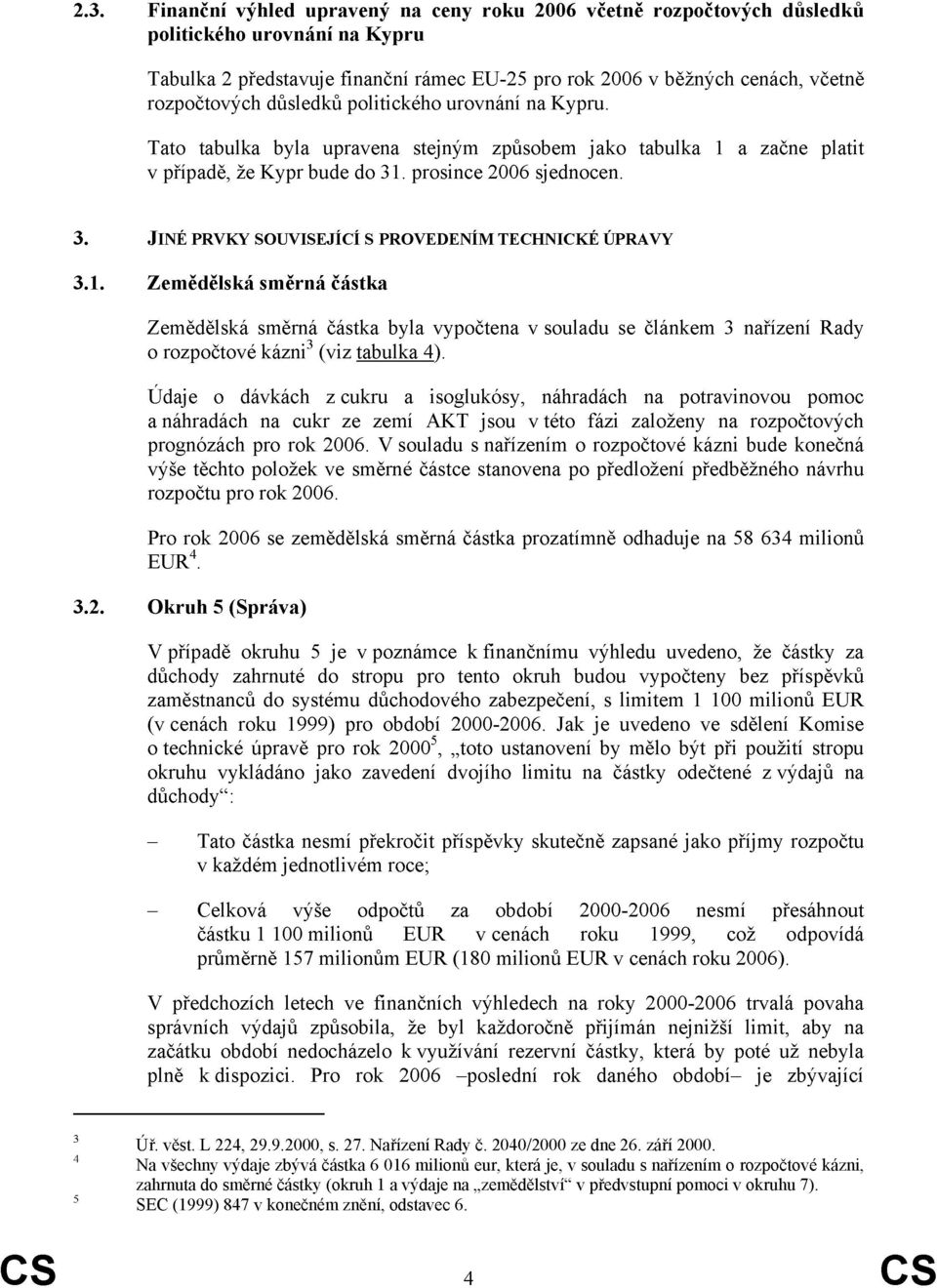 2.3. Finanční výhled upravený na ceny roku 2006 včetně rozpočtových důsledků politického urovnání na Kypru

Tabulka 2 představuje finanční rámec EU-25 pro rok 2006 v běžných cenách, včetně rozpočtových důsledků politického urovnání na Kypru.

Tato tabulka byla upravena stejným způsobem jako tabulka 1 a začne platit v případě, že Kypr bude do 31. prosince 2006 sjednocen.

3. JINÉ PRVKY SOUVISEJÍCÍ S PROVEDENÍM TECHNICKÉ ÚPRAVY

3.1. Zemědělská směrná částka

Zemědělská směrná částka byla vypočtena v souladu se článkem 3 nařízení Rady o rozpočtové kázni$^3$ (viz tabulka 4).

Údaje o dávkách z cukru a isoglukósy, náhradách na potravinovou pomoc a náhradách na cukr ze zemí AKT jsou v této fázi založeny na rozpočtových prognózách pro rok 2006. V souladu s nařízením o rozpočtové kázni bude konečná výše těchto položek ve směrné částce stanovena po předložení předběžného návrhu rozpočtu pro rok 2006.

Pro rok 2006 se zemědělská směrná částka prozatímně odhaduje na 58 634 milionů EUR$^4$.

3.2. Okruh 5 (Správa)

V případě okruhu 5 je v poznámce k finančnímu výhledu uvedeno, že částky za důchody zahrnuté do stropu pro tento okruh budou vypočteny bez příspěvků zaměstnanců do systému důchodového zabezpečení, s limitem 1 100 milionů EUR (v cenách roku 1999) pro období 2000-2006. Jak je uvedeno ve sdělení Komise o technické úpravě pro rok 2000$^5$, „toto ustanovení by mělo být při použití stropu okruhu vykládáno jako zavedení dvojího limitu na částky odečtené z výdajů na důchody“:

– Tato částka nesmí překročit příspěvky skutečně zapsané jako příjmy rozpočtu v každém jednotlivém roce;

– Celková výše odpočtů za období 2000-2006 nesmí přesáhnout částku 1 100 milionů EUR v cenách roku 1999, což odpovídá průměrně 157 milionům EUR (180 milionů EUR v cenách roku 2006).

V předchozích letech ve finančních výhledech na roky 2000-2006 trvalá povaha správních výdajů způsobila, že byl každoročně přijímán nejnižší limit, aby na začátku období nedocházelo k využívání rezervní částky, která by poté už nebyla plně k dispozici. Pro rok 2006 –poslední rok daného období– je zbývající

3 Úř. věst. L 224, 29.9.2000, s. 27. Nařízení Rady č. 2040/2000 ze dne 26. září 2000.
4 Na všechny výdaje zbývá částka 6 016 milionů eur, která je, v souladu s nařízením o rozpočtové kázni, zahrnuta do směrné částky (okruh 1 a výdaje na „zemědělství“ v předvstupní pomoci v okruhu 7).
5 SEC (1999) 847 v konečném znění, odstavec 6.

CS 4 CS